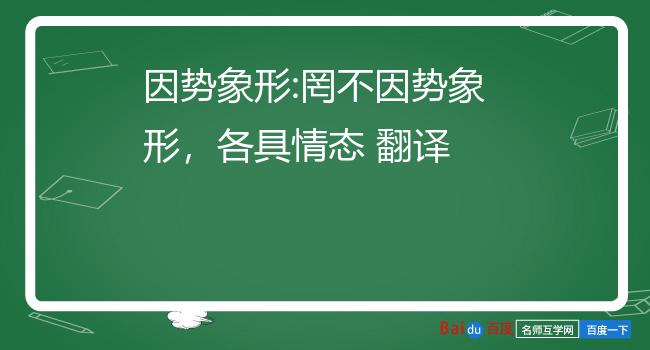 因势象形:罔不因势象形，各具情态 翻译

Baidu 百度 名师互学网 百度一下